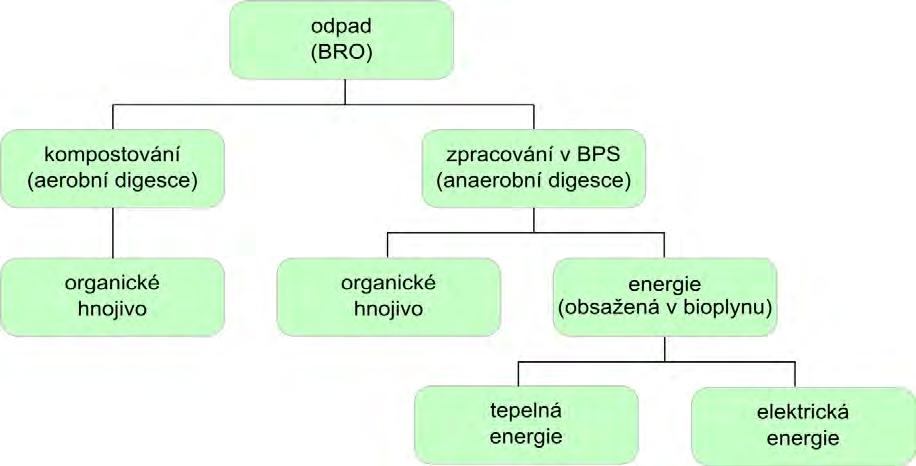 odpad
(BRO)

kompostování
(aerobní digesce)

zpracování v BPS
(anaerobní digesce)

organické
hnojivo

organické
hnojivo

energie
(obsažená v bioplynu)

tepelná
energie

elektrická
energie